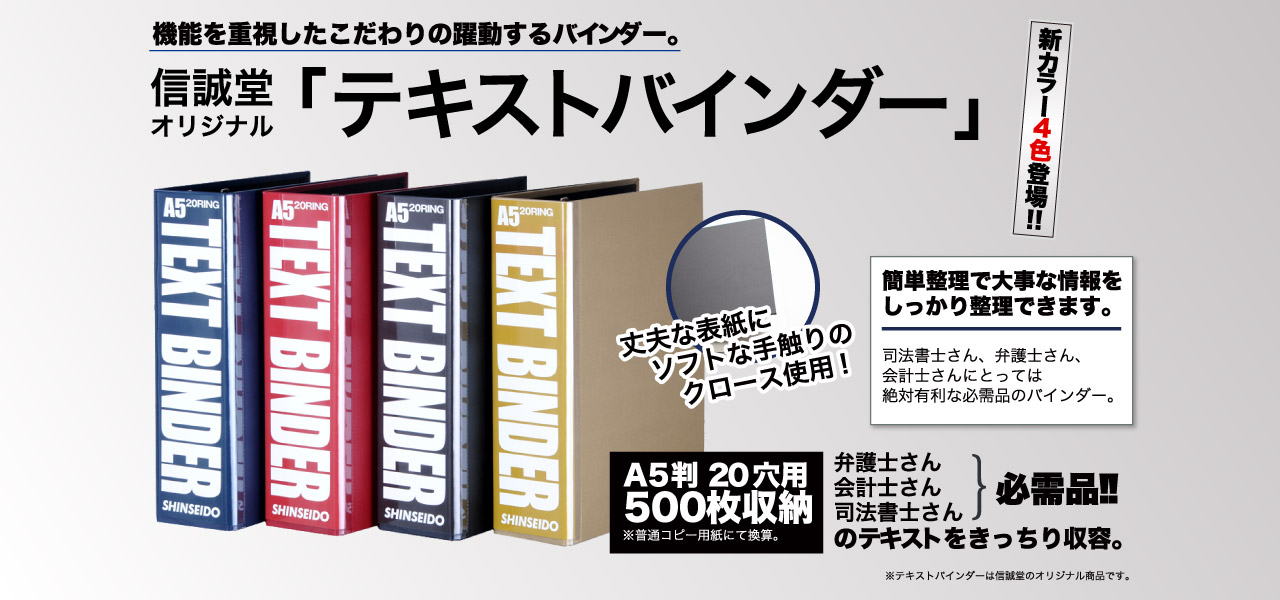 機能を重視したこだわりの躍動するバインダー。

信誠堂
オリジナル
「テキストバインダー」

新カラー4色登場!!

A5 20RING
TEXT BINDER
SHINSEIDO

A5 20RING
TEXT BINDER
SHINSEIDO

A5 20RING
TEXT BINDER
SHINSEIDO

A5 20RING
TEXT BINDER
SHINSEIDO

丈夫な表紙にソフトな手触りのクロース使用！

簡単整理で大事な情報をしっかり整理できます。

司法書士さん、弁護士さん、会計士さんにとっては絶対有利な必需品のバインダー。

A5判 20穴用
500枚収納
※普通コピー用紙にて換算。

弁護士さん
会計士さん
司法書士さん
必需品!!
のテキストをきっちり収容。

※テキストバインダーは信誠堂のオリジナル商品です。